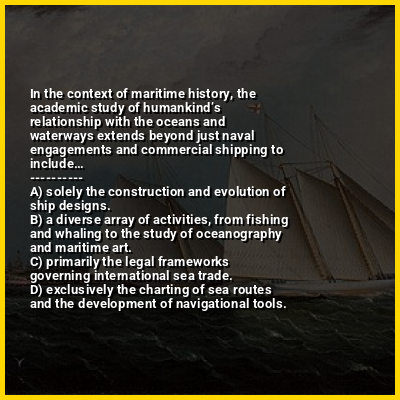 In the context of maritime history, the academic study of humankind's relationship with the oceans and waterways extends beyond just naval engagements and commercial shipping to include...

----------

A) solely the construction and evolution of ship designs.
B) a diverse array of activities, from fishing and whaling to the study of oceanography and maritime art.
C) primarily the legal frameworks governing international sea trade.
D) exclusively the charting of sea routes and the development of navigational tools.